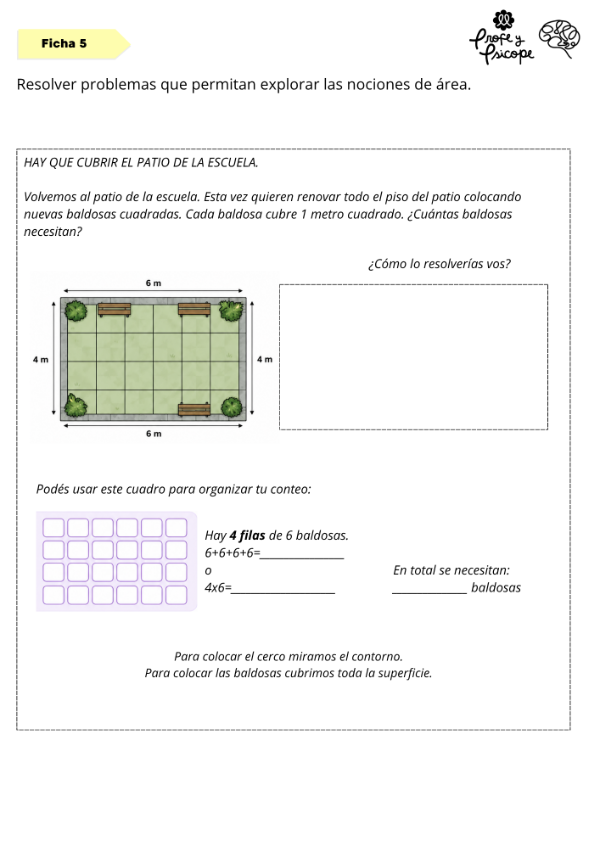 Ficha 5

Profe y Psicope

Resolver problemas que permitan explorar las nociones de área.

HAY QUE CUBRIR EL PATIO DE LA ESCUELA.

Volvemos al patio de la escuela. Esta vez quieren renovar todo el piso del patio colocando nuevas baldosas cuadradas. Cada baldosa cubre 1 metro cuadrado. ¿Cuántas baldosas necesitan?

¿Cómo lo resolverías vos?

6 m
4 m
4 m
6 m

Podés usar este cuadro para organizar tu conteo:

Hay 4 filas de 6 baldosas.
6+6+6+6=____
o
4x6=____

En total se necesitan:
____ baldosas

Para colocar el cerco miramos el contorno.
Para colocar las baldosas cubrimos toda la superficie.